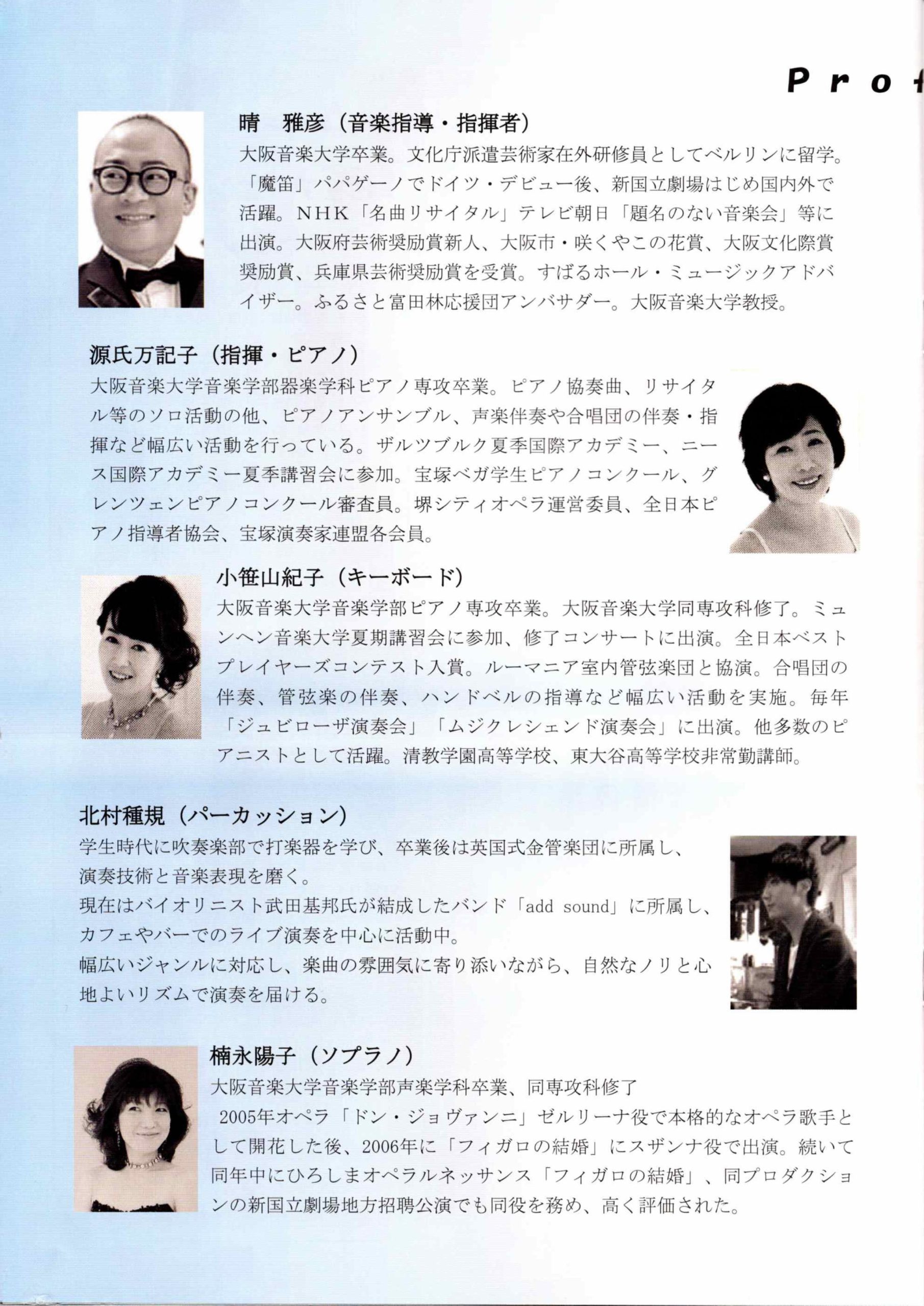 Prof

晴　雅彦（音楽指導・指揮者）

大阪音楽大学卒業。文化庁派遣芸術家在外研修員としてベルリンに留学。「魔笛」パパゲーノでドイツ・デビュー後、新国立劇場はじめ国内外で活躍。NHK「名曲リサイタル」テレビ朝日「題名のない音楽会」等に出演。大阪府芸術奨励賞新人、大阪市・咲くやこの花賞、大阪文化際賞奨励賞、兵庫県芸術奨励賞を受賞。すばるホール・ミュージックアドバイザー。ふるさと富田林応援団アンバサダー。大阪音楽大学教授。

源氏万記子（指揮・ピアノ）

大阪音楽大学音楽学部器楽学科ピアノ専攻卒業。ピアノ協奏曲、リサイタル等のソロ活動の他、ピアノアンサンブル、声楽伴奏や合唱団の伴奏・指揮など幅広い活動を行っている。ザルツブルク夏季国際アカデミー、ニース国際アカデミー夏季講習会に参加。宝塚ベガ学生ピアノコンクール、グレンツェンピアノコンクール審査員。堺シティオペラ運営委員、全日本ピアノ指導者協会、宝塚演奏家連盟各会員。

小笹山紀子（キーボード）

大阪音楽大学音楽学部ピアノ専攻卒業。大阪音楽大学同専攻科修了。ミュンヘン音楽大学夏期講習会に参加、修了コンサートに出演。全日本ベストプレイヤーズコンテスト入賞。ルーマニア室内管弦楽団と協演。合唱団の伴奏、管弦楽の伴奏、ハンドベルの指導など幅広い活動を実施。毎年「ジュビローザ演奏会」「ムジクレシェンド演奏会」に出演。他多数のピアニストとして活躍。清教学園高等学校、東大谷高等学校非常勤講師。

北村種規（パーカッション）

学生時代に吹奏楽部で打楽器を学び、卒業後は英国式金管楽団に所属し、演奏技術と音楽表現を磨く。
現在はバイオリニスト武田基邦氏が結成したバンド「add sound」に所属し、カフェやバーでのライブ演奏を中心に活動中。
幅広いジャンルに対応し、楽曲の雰囲気に寄り添いながら、自然なノリと心地よいリズムで演奏を届ける。

楠永陽子（ソプラノ）

大阪音楽大学音楽学部声楽学科卒業、同専攻科修了
2005年オペラ「ドン・ジョヴァンニ」ゼルリーナ役で本格的なオペラ歌手として開花した後、2006年に「フィガロの結婚」にスザンナ役で出演。続いて同年中にひろしまオペラルネッサンス「フィガロの結婚」、同プロダクションの新国立劇場地方招聘公演でも同役を務め、高く評価された。